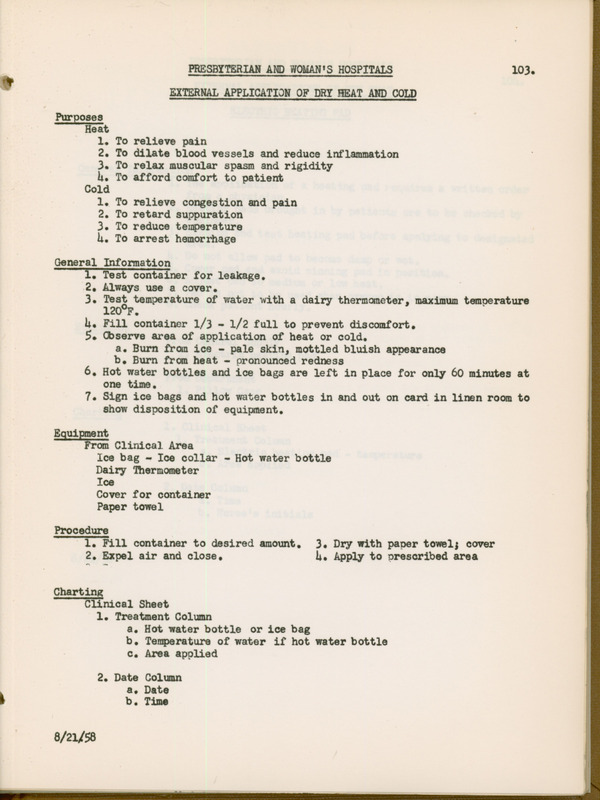 PRESBYTERIAN AND WOMAN'S HOSPITALS

103.

EXTERNAL APPLICATION OF DRY HEAT AND COLD

Purposes
Heat
1. To relieve pain
2. To dilate blood vessels and reduce inflammation
3. To relax muscular spasm and rigidity
4. To afford comfort to patient
Cold
1. To relieve congestion and pain
2. To retard suppuration
3. To reduce temperature
4. To arrest hemorrhage

General Information
1. Test container for leakage.
2. Always use a cover.
3. Test temperature of water with a dairy thermometer, maximum temperature 120°F.
4. Fill container 1/3 - 1/2 full to prevent discomfort.
5. Observe area of application of heat or cold.
a. Burn from ice - pale skin, mottled bluish appearance
b. Burn from heat - pronounced redness
6. Hot water bottles and ice bags are left in place for only 60 minutes at one time.
7. Sign ice bags and hot water bottles in and out on card in linen room to show disposition of equipment.

Equipment
From Clinical Area
Ice bag - Ice collar - Hot water bottle
Dairy Thermometer
Ice
Cover for container
Paper towel

Procedure
1. Fill container to desired amount.
2. Expel air and close.
3. Dry with paper towel; cover
4. Apply to prescribed area

Charting
Clinical Sheet
1. Treatment Column
a. Hot water bottle or ice bag
b. Temperature of water if hot water bottle
c. Area applied

2. Date Column
a. Date
b. Time

8/21/58